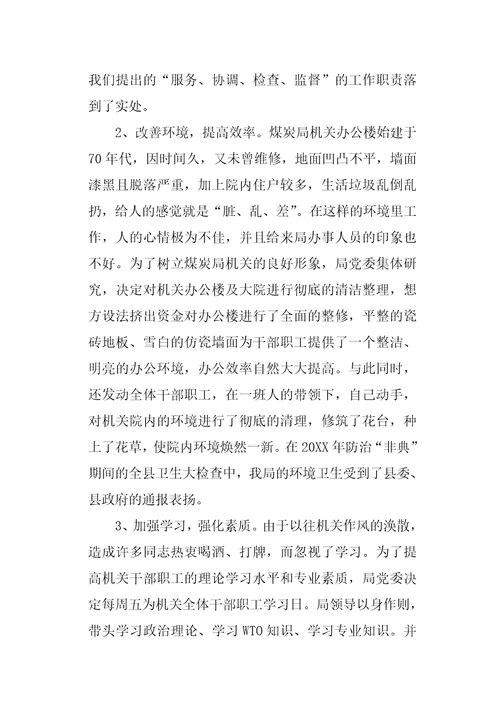 我们提出的“服务、协调、检查、监督”的工作职责落到了实处。

2、改善环境，提高效率。煤炭局机关办公楼始建于70年代，因时间久，又未曾维修，地面凹凸不平，墙面漆黑且脱落严重，加上院内住户较多，生活垃圾乱倒乱扔，给人的感觉就是“脏、乱、差”。在这样的环境里工作，人的心情极为不佳，并且给来局办事人员的印象也不好。为了树立煤炭局机关的良好形象，局党委集体研究，决定对机关办公楼及大院进行彻底的清洁整理，想方设法挤出资金对办公楼进行了全面的整修，平整的瓷砖地板、雪白的仿瓷墙面为干部职工提供了一个整洁、明亮的办公环境，办公效率自然大大提高。与此同时，还发动全体干部职工，在一班人的带领下，自己动手，对机关院内的环境进行了彻底的清理，修筑了花台，种上了花草，使院内环境焕然一新。在20XX年防治“非典”期间的全县卫生大检查中，我局的环境卫生受到了县委、县政府的通报表扬。

3、加强学习，强化素质。由于以往机关作风的涣散，造成许多同志热衷喝酒、打牌，而忽视了学习。为了提高机关干部职工的理论学习水平和专业素质，局党委决定每周五为机关全体干部职工学习日。局领导以身作则，带头学习政治理论、学习WTO知识、学习专业知识。并